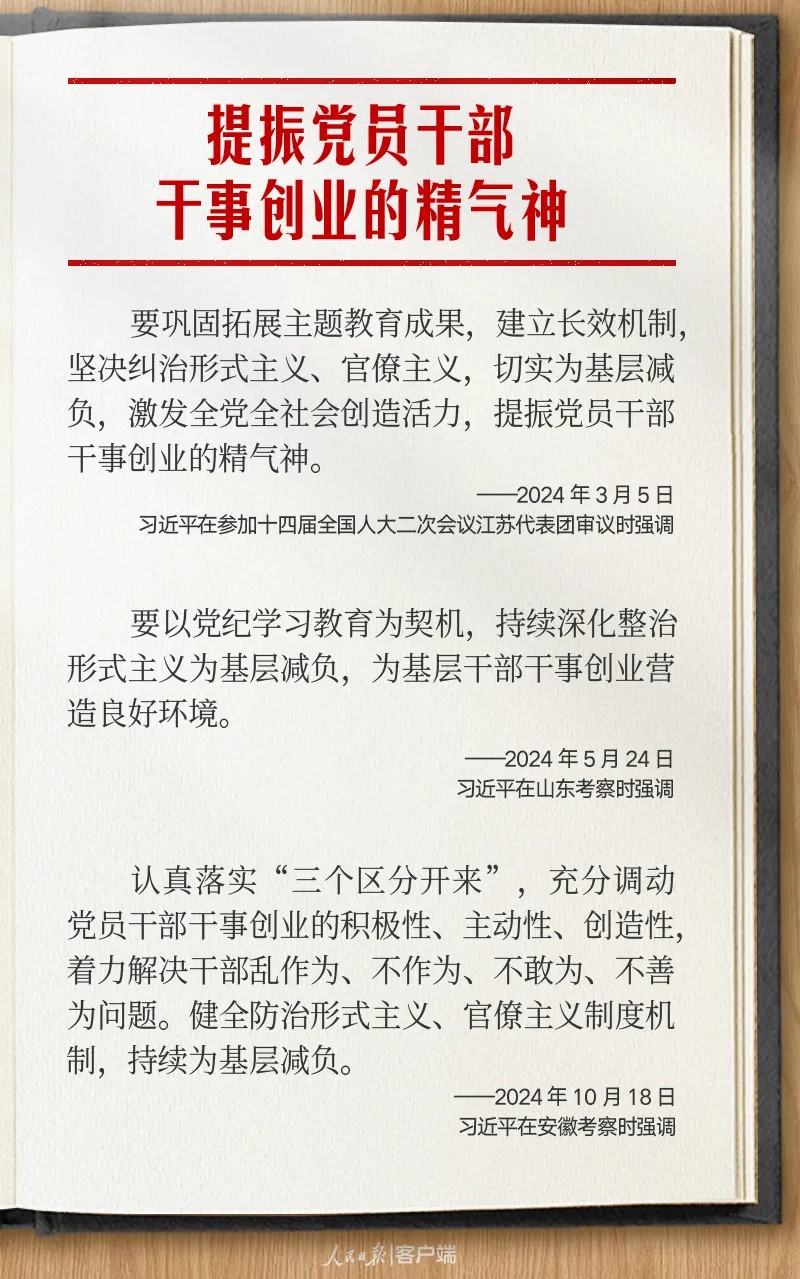 提振党员干部
干事创业的精气神

要巩固拓展主题教育成果，建立长效机制，坚决纠治形式主义、官僚主义，切实为基层减负，激发全党全社会创造活力，提振党员干部干事创业的精气神。

——2024年3月5日
习近平在参加十四届全国人大二次会议江苏代表团审议时强调

要以党纪学习教育为契机，持续深化整治形式主义为基层减负，为基层干部干事创业营造良好环境。

——2024年5月24日
习近平在山东考察时强调

认真落实“三个区分开来”，充分调动党员干部干事创业的积极性、主动性、创造性，着力解决干部乱作为、不作为、不敢为、不善为问题。健全防治形式主义、官僚主义制度机制，持续为基层减负。

——2024年10月18日
习近平在安徽考察时强调

人民日报|客户端